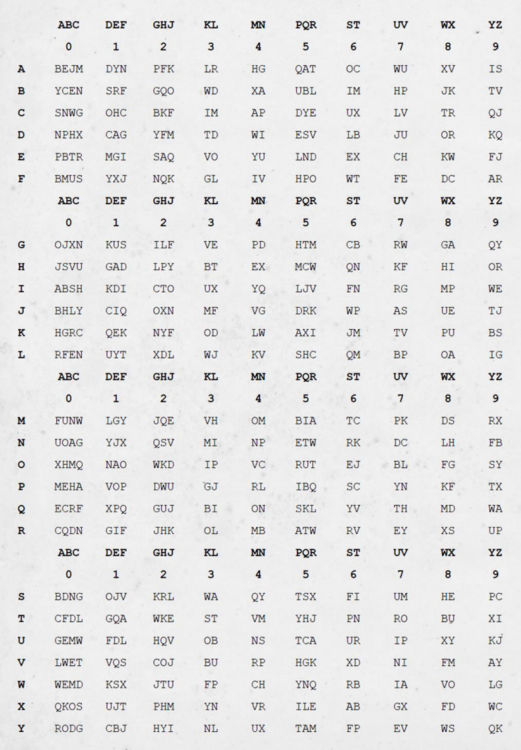 | | ABC | DEF | GHJ | KL | MN | PQR | ST | UV | WX | YZ |
|---|---|---|---|---|---|---|---|---|---|---|
| | 0 | 1 | 2 | 3 | 4 | 5 | 6 | 7 | 8 | 9 |
| A | BEJM | DYN | PFK | LR | HG | QAT | OC | WU | XV | IS |
| B | YCEN | SRF | GQO | WD | XA | UBL | IM | HP | JK | TV |
| C | SNWG | OHC | BKF | IM | AP | DYE | UX | LV | TR | QJ |
| D | NPHX | CAG | YFM | TD | WI | ESV | LB | JU | OR | KQ |
| E | PBTR | MGI | SAQ | VO | YU | LND | EX | CH | KW | FJ |
| F | BMUS | YXJ | NQK | GL | IV | HPO | WT | FE | DC | AR |
| | ABC | DEF | GHJ | KL | MN | PQR | ST | UV | WX | YZ |
| | 0 | 1 | 2 | 3 | 4 | 5 | 6 | 7 | 8 | 9 |
| G | OJXN | KUS | ILF | VE | PD | HTM | CB | RW | GA | QY |
| H | JSVU | GAD | LPY | BT | EX | MCW | QN | KF | HI | OR |
| I | ABSH | KDI | CTO | UX | YQ | LJV | FN | RG | MP | WE |
| J | BHLY | CIQ | OXN | MF | VG | DRK | WP | AS | UE | TJ |
| K | HGRC | QEK | NYF | OD | LW | AXI | JM | TV | PU | BS |
| L | RFEN | UYT | XDL | WJ | KV | SHC | QM | BP | OA | IG |
| | ABC | DEF | GHJ | KL | MN | PQR | ST | UV | WX | YZ |
| | 0 | 1 | 2 | 3 | 4 | 5 | 6 | 7 | 8 | 9 |
| M | FUNW | LGY | JQE | VH | OM | BIA | TC | PK | DS | RX |
| N | UOAG | YJX | QSV | MI | NP | ETW | RK | DC | LH | FB |
| O | XHMQ | NAO | WKD | IP | VC | RUT | EJ | BL | FG | SY |
| P | MEHA | VOP | DWU | GJ | RL | IBQ | SC | YN | KF | TX |
| Q | ECRF | XPQ | GUJ | BI | ON | SKL | YV | TH | MD | WA |
| R | CQDN | GIF | JHK | OL | MB | ATW | RV | EY | XS | UP |
| | ABC | DEF | GHJ | KL | MN | PQR | ST | UV | WX | YZ |
| | 0 | 1 | 2 | 3 | 4 | 5 | 6 | 7 | 8 | 9 |
| S | BDNG | OJV | KRL | WA | QY | TSX | FI | UM | HE | PC |
| T | CFDL | GQA | WKE | ST | VM | YHJ | PN | RO | BU | XI |
| U | GEMW | FDL | HQV | OB | NS | TCA | UR | IP | XY | KJ |
| V | LWET | VQS | COJ | BU | RP | HGK | XD | NI | FM | AY |
| W | WEMD | KSX | JTU | FP | CH | YNQ | RB | IA | VO | LG |
| X | QKOS | UJT | PHM | YN | VR | ILE | AB | GX | FD | WC |
| Y | RODG | CBJ | HYI | NL | UX | TAM | FP | EV | WS | QK |